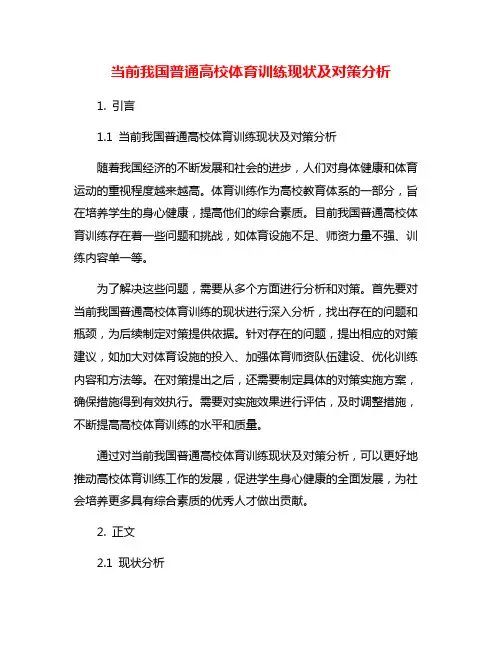 当前我国普通高校体育训练现状及对策分析

1. 引言

1.1 当前我国普通高校体育训练现状及对策分析

随着我国经济的不断发展和社会的进步，人们对身体健康和体育运动的重视程度越来越高。体育训练作为高校教育体系的一部分，旨在培养学生的身心健康，提高他们的综合素质。目前我国普通高校体育训练存在着一些问题和挑战，如体育设施不足、师资力量不强、训练内容单一等。

为了解决这些问题，需要从多个方面进行分析和对策。首先要对当前我国普通高校体育训练的现状进行深入分析，找出存在的问题和瓶颈，为后续制定对策提供依据。针对存在的问题，提出相应的对策建议，如加大对体育设施的投入、加强体育师资队伍建设、优化训练内容和方法等。在对策提出之后，还需要制定具体的对策实施方案，确保措施得到有效执行。需要对实施效果进行评估，及时调整措施，不断提高高校体育训练的水平和质量。

通过对当前我国普通高校体育训练现状及对策分析，可以更好地推动高校体育训练工作的发展，促进学生身心健康的全面发展，为社会培养更多具有综合素质的优秀人才做出贡献。

2. 正文

2.1 现状分析